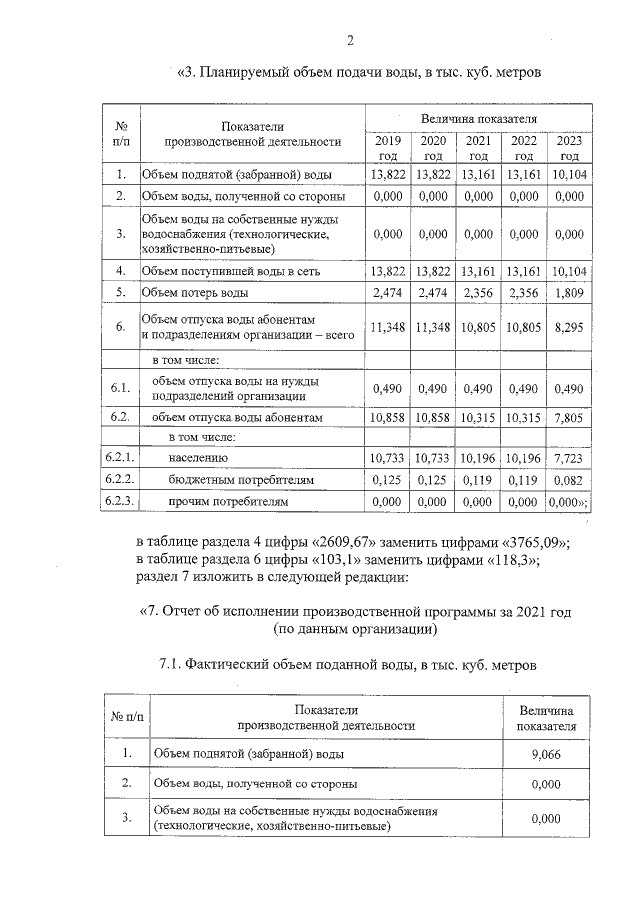 2

«3. Планируемый объем подачи воды, в тыс. куб. метров

| № п/п | Показатели производственной деятельности | Величина показателя | | | | |
|---|---|---|---|---|---|---|
| | | 2019 год | 2020 год | 2021 год | 2022 год | 2023 год |
| 1. | Объем поднятой (забранной) воды | 13,822 | 13,822 | 13,161 | 13,161 | 10,104 |
| 2. | Объем воды, полученной со стороны | 0,000 | 0,000 | 0,000 | 0,000 | 0,000 |
| 3. | Объем воды на собственные нужды водоснабжения (технологические, хозяйственно-питьевые) | 0,000 | 0,000 | 0,000 | 0,000 | 0,000 |
| 4. | Объем поступившей воды в сеть | 13,822 | 13,822 | 13,161 | 13,161 | 10,104 |
| 5. | Объем потерь воды | 2,474 | 2,474 | 2,356 | 2,356 | 1,809 |
| 6. | Объем отпуска воды абонентам и подразделениям организации – всего | 11,348 | 11,348 | 10,805 | 10,805 | 8,295 |
| | в том числе: | | | | | |
| 6.1. | объем отпуска воды на нужды подразделений организации | 0,490 | 0,490 | 0,490 | 0,490 | 0,490 |
| 6.2. | объем отпуска воды абонентам | 10,858 | 10,858 | 10,315 | 10,315 | 7,805 |
| | в том числе: | | | | | |
| 6.2.1. | населению | 10,733 | 10,733 | 10,196 | 10,196 | 7,723 |
| 6.2.2. | бюджетным потребителям | 0,125 | 0,125 | 0,119 | 0,119 | 0,082 |
| 6.2.3. | прочим потребителям | 0,000 | 0,000 | 0,000 | 0,000 | 0,000»; |

в таблице раздела 4 цифры «2609,67» заменить цифрами «3765,09»;
в таблице раздела 6 цифры «103,1» заменить цифрами «118,3»;
раздел 7 изложить в следующей редакции:

«7. Отчет об исполнении производственной программы за 2021 год
(по данным организации)

7.1. Фактический объем поданной воды, в тыс. куб. метров

| № п/п | Показатели производственной деятельности | Величина показателя |
|---|---|---|
| 1. | Объем поднятой (забранной) воды | 9,066 |
| 2. | Объем воды, полученной со стороны | 0,000 |
| 3. | Объем воды на собственные нужды водоснабжения (технологические, хозяйственно-питьевые) | 0,000 |